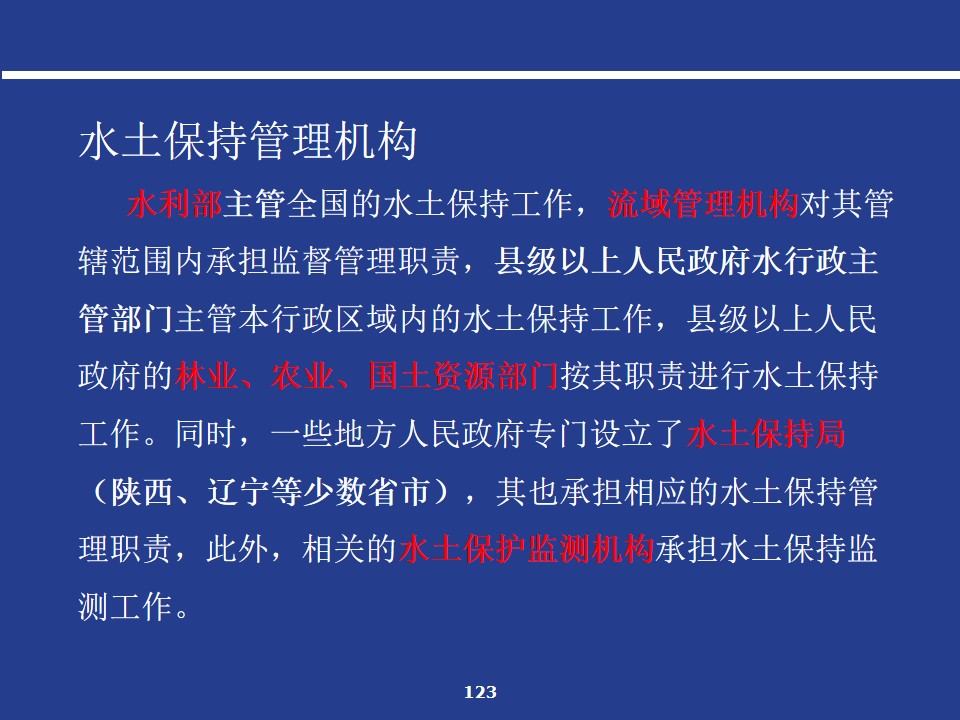 水土保持管理机构

水利部主管全国的水土保持工作，流域管理机构对其管辖范围内承担监督管理职责，县级以上人民政府水行政主管部门主管本行政区域内的水土保持工作，县级以上人民政府的林业、农业、国土资源部门按其职责进行水土保持工作。同时，一些地方人民政府专门设立了水土保持局（陕西、辽宁等少数省市），其也承担相应的水土保持管理职责，此外，相关的水土保护监测机构承担水土保持监测工作。

123